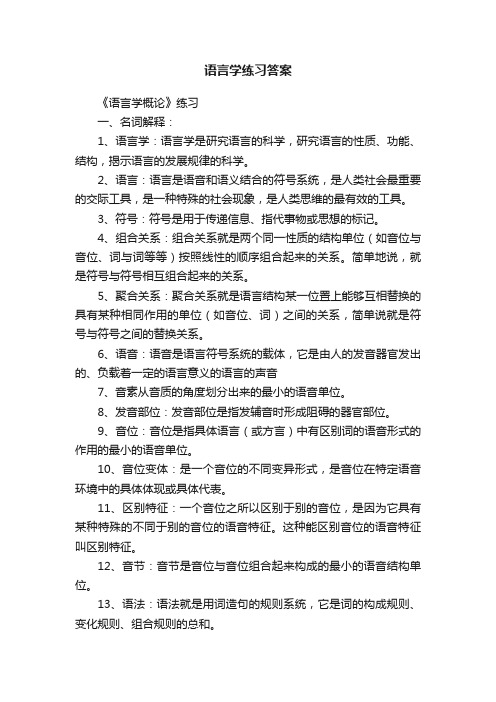 语言学练习答案

《语言学概论》练习

一、名词解释：

1、语言学：语言学是研究语言的科学，研究语言的性质、功能、结构，揭示语言的发展规律的科学。

2、语言：语言是语音和语义结合的符号系统，是人类社会最重要的交际工具，是一种特殊的社会现象，是人类思维的最有效的工具。

3、符号：符号是用于传递信息、指代事物或思想的标记。

4、组合关系：组合关系就是两个同一性质的结构单位（如音位与音位、词与词等等）按照线性的顺序组合起来的关系。简单地说，就是符号与符号相互组合起来的关系。

5、聚合关系：聚合关系就是语言结构某一位置上能够互相替换的具有某种相同作用的单位（如音位、词）之间的关系，简单说就是符号与符号之间的替换关系。

6、语音：语音是语言符号系统的载体，它是由人的发音器官发出的、负载着一定的语言意义的语言的声音

7、音素从音质的角度划分出来的最小的语音单位。

8、发音部位：发音部位是指发辅音时形成阻碍的器官部位。

9、音位：音位是指具体语言（或方言）中有区别词的语音形式的作用的最小的语音单位。

10、音位变体：是一个音位的不同变异形式，是音位在特定语音环境中的具体体现或具体代表。

11、区别特征：一个音位之所以区别于别的音位，是因为它具有某种特殊的不同于别的音位的语音特征。这种能区别音位的语音特征叫区别特征。

12、音节：音节是音位与音位组合起来构成的最小的语音结构单位。

13、语法：语法就是用词造句的规则系统，它是词的构成规则、变化规则、组合规则的总和。